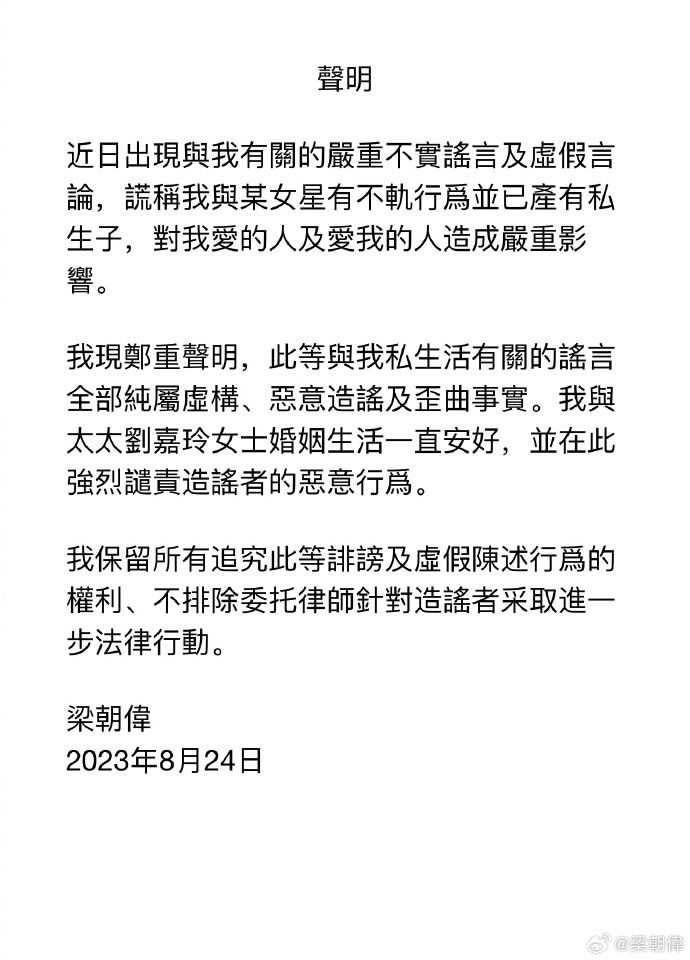 聲明

近日出現與我有關的嚴重不實謠言及虛假言論，謊稱我與某女星有不軌行爲並已產有私生子，對我愛的人及愛我的人造成嚴重影響。

我現鄭重聲明，此等與我私生活有關的謠言全部純屬虛構、惡意造謠及歪曲事實。我與太太劉嘉玲女士婚姻生活一直安好，並在此強烈譴責造謠者的惡意行爲。

我保留所有追究此等誹謗及虛假陳述行爲的權利、不排除委托律師針對造謠者采取進一步法律行動。

梁朝偉
2023年8月24日

@梁朝偉